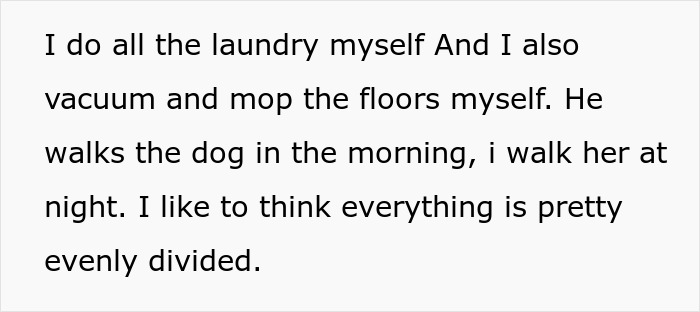 I do all the laundry myself And I also vacuum and mop the floors myself. He walks the dog in the morning, i walk her at night. I like to think everything is pretty evenly divided.